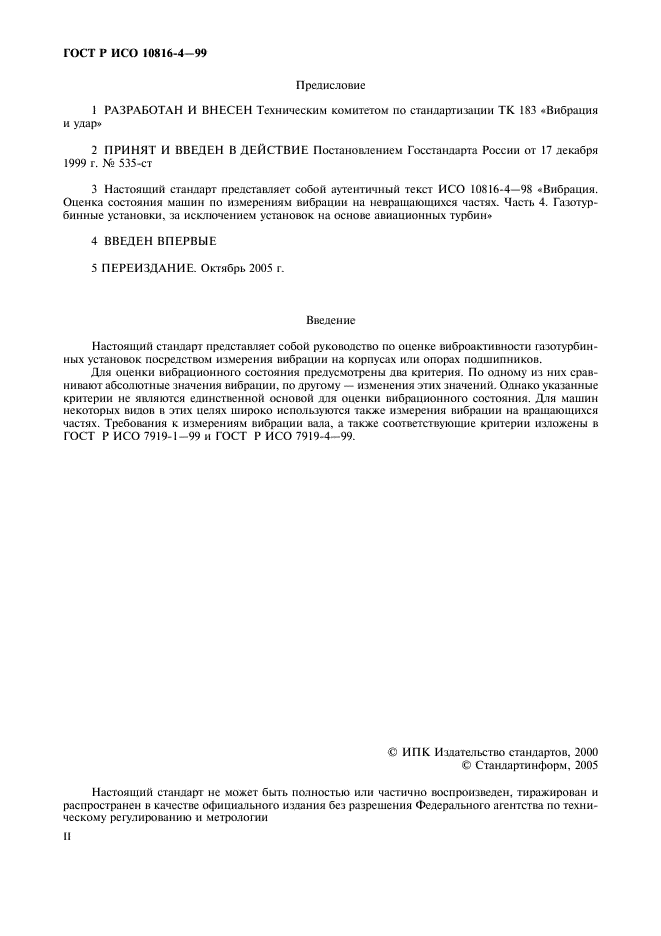 ГОСТ Р ИСО 10816-4—99

Предисловие

1 РАЗРАБОТАН И ВНЕСЕН Техническим комитетом по стандартизации ТК 183 «Вибрация и удар»

2 ПРИНЯТ И ВВЕДЕН В ДЕЙСТВИЕ Постановлением Госстандарта России от 17 декабря 1999 г. № 535-ст

3 Настоящий стандарт представляет собой аутентичный текст ИСО 10816-4—98 «Вибрация. Оценка состояния машин по измерениям вибрации на невращающихся частях. Часть 4. Газотурбинные установки, за исключением установок на основе авиационных турбин»

4 ВВЕДЕН ВПЕРВЫЕ

5 ПЕРЕИЗДАНИЕ. Октябрь 2005 г.

Введение

Настоящий стандарт представляет собой руководство по оценке виброактивности газотурбинных установок посредством измерения вибрации на корпусах или опорах подшипников.

Для оценки вибрационного состояния предусмотрены два критерия. По одному из них сравнивают абсолютные значения вибрации, по другому — изменения этих значений. Однако указанные критерии не являются единственной основой для оценки вибрационного состояния. Для машин некоторых видов в этих целях широко используются также измерения вибрации на вращающихся частях. Требования к измерениям вибрации вала, а также соответствующие критерии изложены в ГОСТ Р ИСО 7919-1—99 и ГОСТ Р ИСО 7919-4—99.

© ИПК Издательство стандартов, 2000
© Стандартинформ, 2005

Настоящий стандарт не может быть полностью или частично воспроизведен, тиражирован и распространен в качестве официального издания без разрешения Федерального агентства по техническому регулированию и метрологии

II